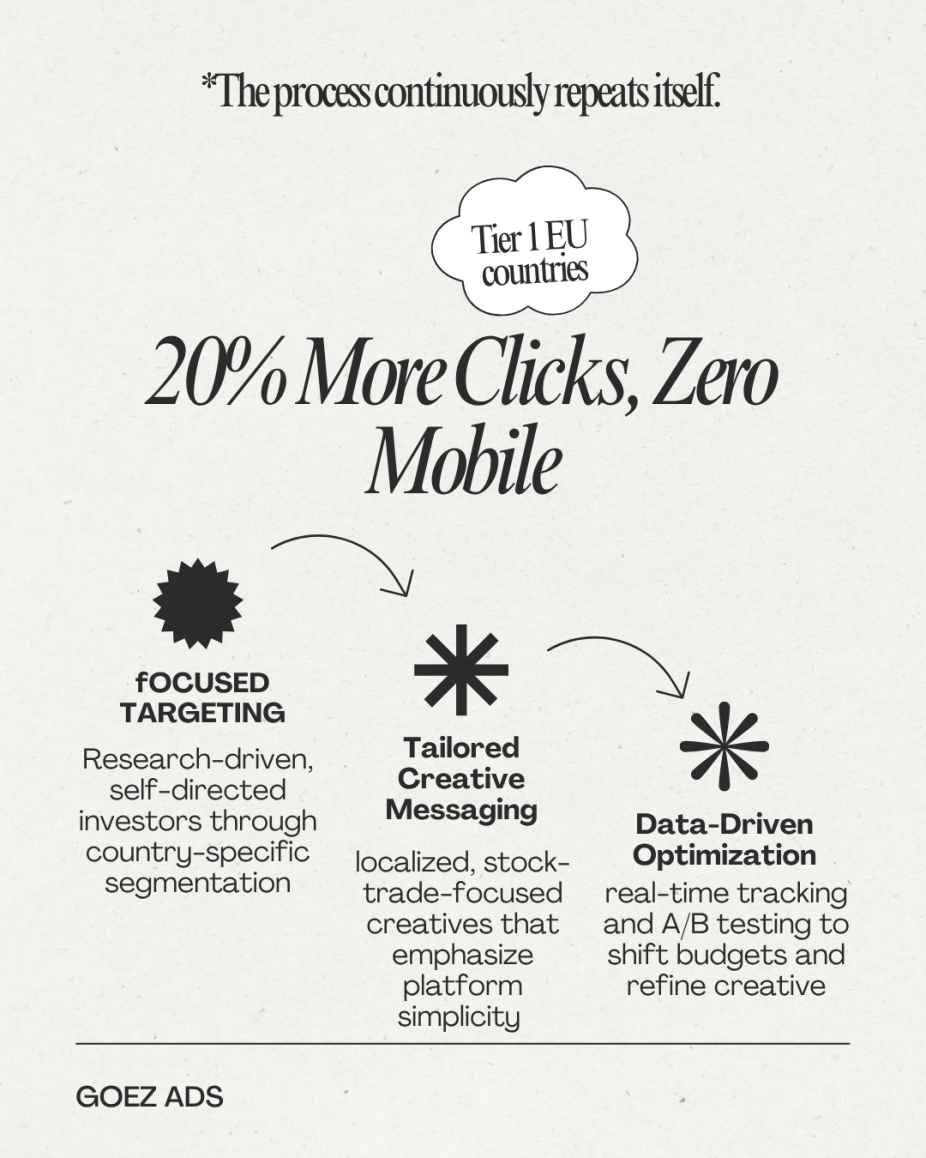 *The process continuously repeats itself.

Tier 1 EU countries

20% More Clicks, Zero Mobile

fOCUSED TARGETING

Research-driven, self-directed investors through country-specific segmentation

Tailored Creative Messaging

localized, stock-trade-focused creatives that emphasize platform simplicity

Data-Driven Optimization

real-time tracking and A/B testing to shift budgets and refine creative

GOEZ ADS